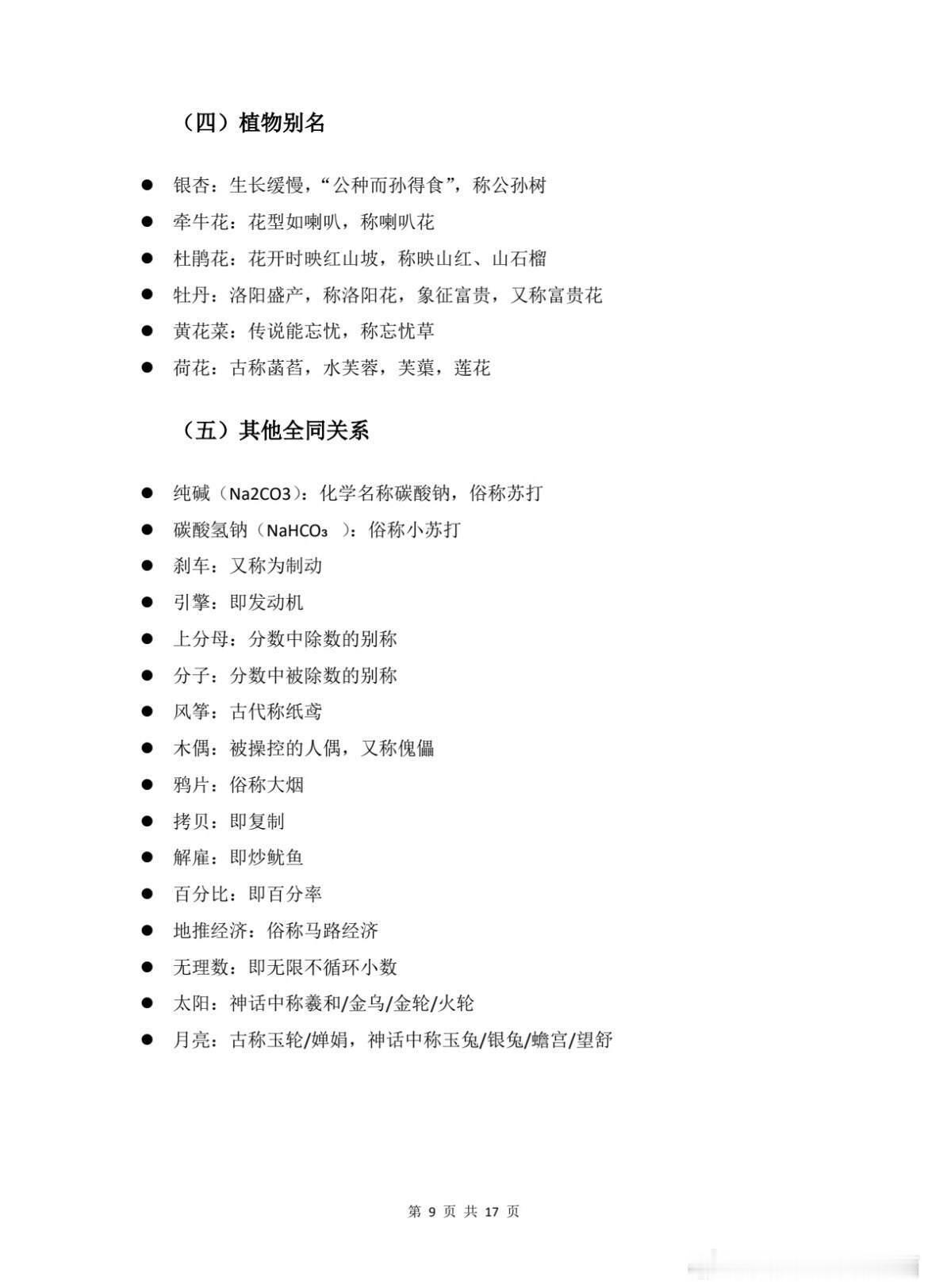 （四）植物别名

● 银杏：生长缓慢，“公种而孙得食”，称公孙树
● 牵牛花：花型如喇叭，称喇叭花
● 杜鹃花：花开时映红山坡，称映山红、山石榴
● 牡丹：洛阳盛产，称洛阳花，象征富贵，又称富贵花
● 黄花菜：传说能忘忧，称忘忧草
● 荷花：古称菡萏，水芙蓉，芙蕖，莲花

（五）其他全同关系

● 纯碱（Na2CO3）：化学名称碳酸钠，俗称苏打
● 碳酸氢钠（$NaHCO_3$ ）：俗称小苏打
● 刹车：又称为制动
● 引擎：即发动机
● 上分母：分数中除数的别称
● 分子：分数中被除数的别称
● 风筝：古代称纸鸢
● 木偶：被操控的人偶，又称傀儡
● 鸦片：俗称大烟
● 拷贝：即复制
● 解雇：即炒鱿鱼
● 百分比：即百分率
● 地推经济：俗称马路经济
● 无理数：即无限不循环小数
● 太阳：神话中称羲和/金乌/金轮/火轮
● 月亮：古称玉轮/婵娟，神话中称玉兔/银兔/蟾宫/望舒

第 9 页 共 17 页